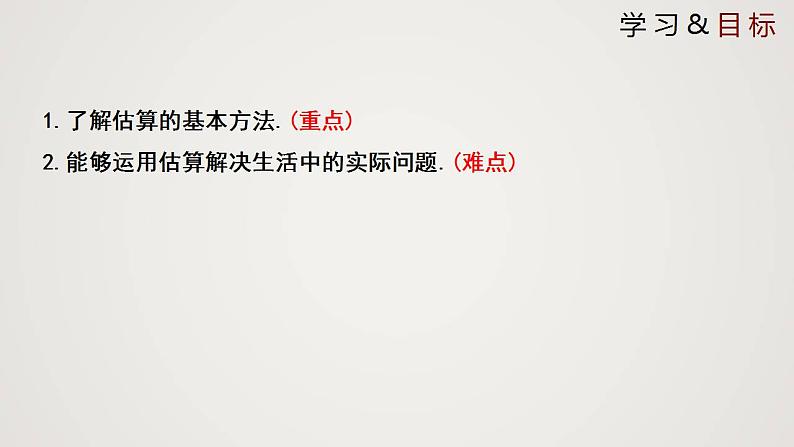 学习&目标

1. 了解估算的基本方法.（重点）

2. 能够运用估算解决生活中的实际问题.（难点）